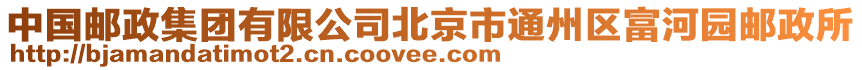 中国邮政集团有限公司北京市通州区富河园邮政所
http://bjamandatimot2.cn.coovee.com